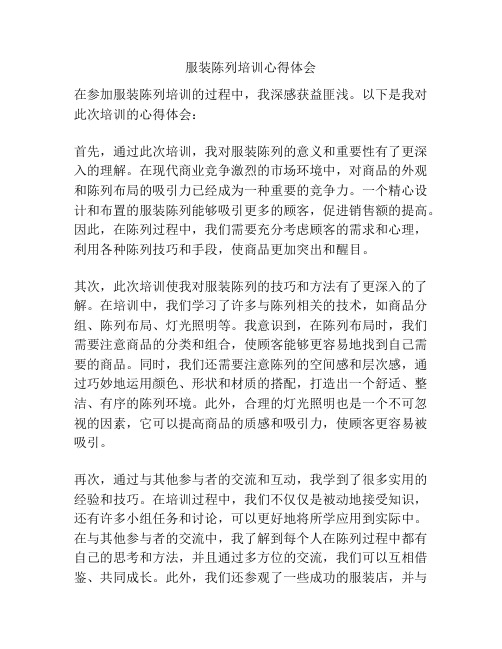 服装陈列培训心得体会

在参加服装陈列培训的过程中，我深感获益匪浅。以下是我对此次培训的心得体会：

首先，通过此次培训，我对服装陈列的意义和重要性有了更深入的理解。在现代商业竞争激烈的市场环境中，对商品的外观和陈列布局的吸引力已经成为一种重要的竞争力。一个精心设计和布置的服装陈列能够吸引更多的顾客，促进销售额的提高。因此，在陈列过程中，我们需要充分考虑顾客的需求和心理，利用各种陈列技巧和手段，使商品更加突出和醒目。

其次，此次培训使我对服装陈列的技巧和方法有了更深入的了解。在培训中，我们学习了许多与陈列相关的技术，如商品分组、陈列布局、灯光照明等。我意识到，在陈列布局时，我们需要注意商品的分类和组合，使顾客能够更容易地找到自己需要的商品。同时，我们还需要注意陈列的空间感和层次感，通过巧妙地运用颜色、形状和材质的搭配，打造出一个舒适、整洁、有序的陈列环境。此外，合理的灯光照明也是一个不可忽视的因素，它可以提高商品的质感和吸引力，使顾客更容易被吸引。

再次，通过与其他参与者的交流和互动，我学到了很多实用的经验和技巧。在培训过程中，我们不仅仅是被动地接受知识，还有许多小组任务和讨论，可以更好地将所学应用到实际中。在与其他参与者的交流中，我了解到每个人在陈列过程中都有自己的思考和方法，并且通过多方位的交流，我们可以互相借鉴、共同成长。此外，我们还参观了一些成功的服装店，并与